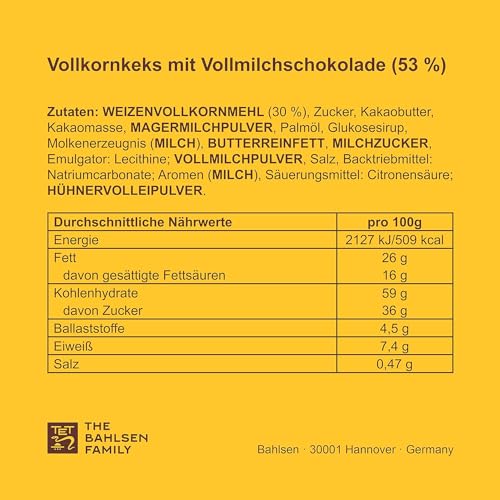 Vollkornkeks mit Vollmilchschokolade (53 %)

Zutaten: WEIZENVOLLKORNMEHL (30 %), Zucker, Kakaobutter, Kakaomasse, MAGERMILCHPULVER, Palmöl, Glukosesirup, Molkenerzeugnis (MILCH), BUTTERREINFETT, MILCHZUCKER, Emulgator: Lecithine; VOLLMILCHPULVER, Salz, Backtriebmittel: Natriumcarbonate; Aromen (MILCH), Säuerungsmittel: Citronensäure; HÜHNERVOLLEIPULVER.

| Durchschnittliche Nährwerte | pro 100g |
|---|---|
| Energie | 2127 kJ/509 kcal |
| Fett | 26 g |
| davon gesättigte Fettsäuren | 16 g |
| Kohlenhydrate | 59 g |
| davon Zucker | 36 g |
| Ballaststoffe | 4,5 g |
| Eiweiß | 7,4 g |
| Salz | 0,47 g |

TET THE BAHLSEN FAMILY

Bahlsen · 30001 Hannover · Germany